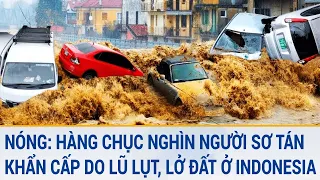 NÓNG: HÀNG CHỤC NGHÌN NGƯỜI SƠ TÁN KHẨN CẤP DO LŨ LỤT, LỞ ĐẤT Ở INDONESIA